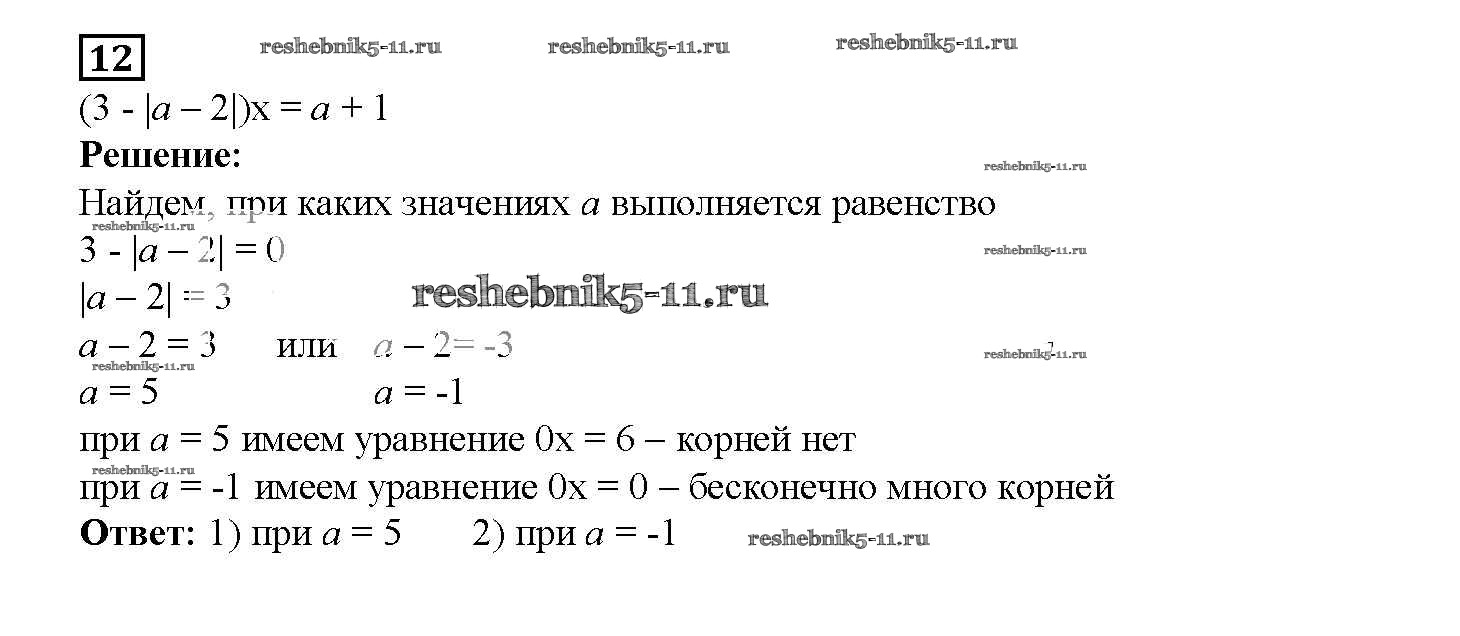 12 reshebnik5-11.ru reshebnik5-11.ru reshebnik5-11.ru

$(3 - |a - 2|)x = a + 1$

**Решение:** reshebnik5-11.ru

Найдем, при каких значениях $a$ выполняется равенство

reshebnik5-11.ru

$3 - |a - 2| = 0$ reshebnik5-11.ru

$|a - 2| = 3$ reshebnik5-11.ru

$a - 2 = 3$ или $a - 2 = -3$ reshebnik5-11.ru

reshebnik5-11.ru

$a = 5$ $a = -1$

при $a = 5$ имеем уравнение $0x = 6$ – корней нет

reshebnik5-11.ru

при $a = -1$ имеем уравнение $0x = 0$ – бесконечно много корней

**Ответ:** 1) при $a = 5$ 2) при $a = -1$ reshebnik5-11.ru